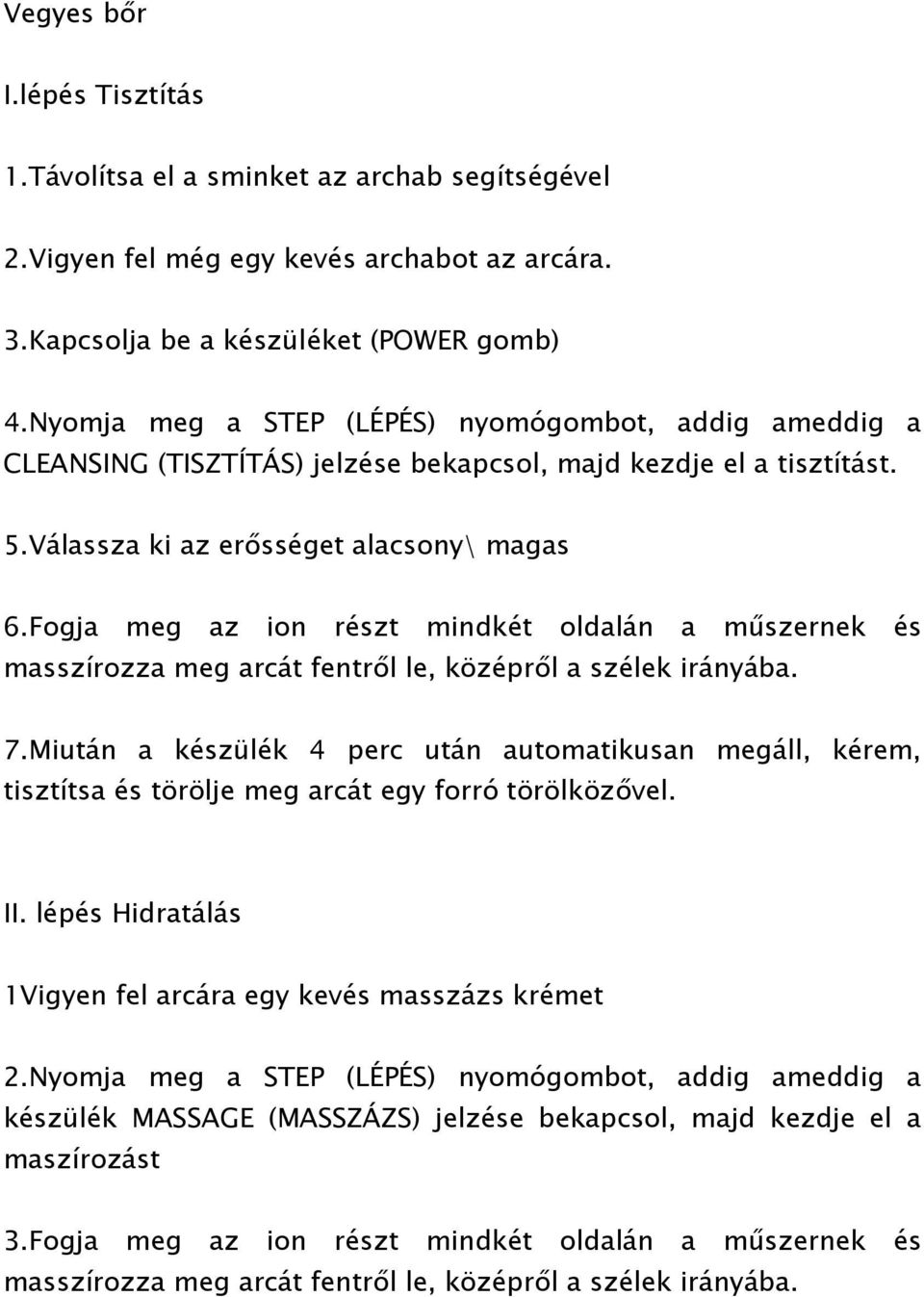 Vegyes bőr

I.lépés Tisztítás

1.Távolítsa el a sminket az archab segítségével

2.Vigyen fel még egy kevés archabot az arcára.

3.Kapcsolja be a készüléket (POWER gomb)

4.Nyomja meg a STEP (LÉPÉS) nyomógombot, addig ameddig a CLEANSING (TISZTÍTÁS) jelzése bekapcsol, majd kezdje el a tisztítást.

5.Válassza ki az erősséget alacsony\ magas

6.Fogja meg az ion részt mindkét oldalán a műszernek és masszírozza meg arcát fentről le, középről a szélek irányába.

7.Miután a készülék 4 perc után automatikusan megáll, kérem, tisztítsa és törölje meg arcát egy forró törölközővel.

II. lépés Hidratálás

1Vigyen fel arcára egy kevés masszázs krémet

2.Nyomja meg a STEP (LÉPÉS) nyomógombot, addig ameddig a készülék MASSAGE (MASSZÁZS) jelzése bekapcsol, majd kezdje el a maszírozást

3.Fogja meg az ion részt mindkét oldalán a műszernek és masszírozza meg arcát fentről le, középről a szélek irányába.